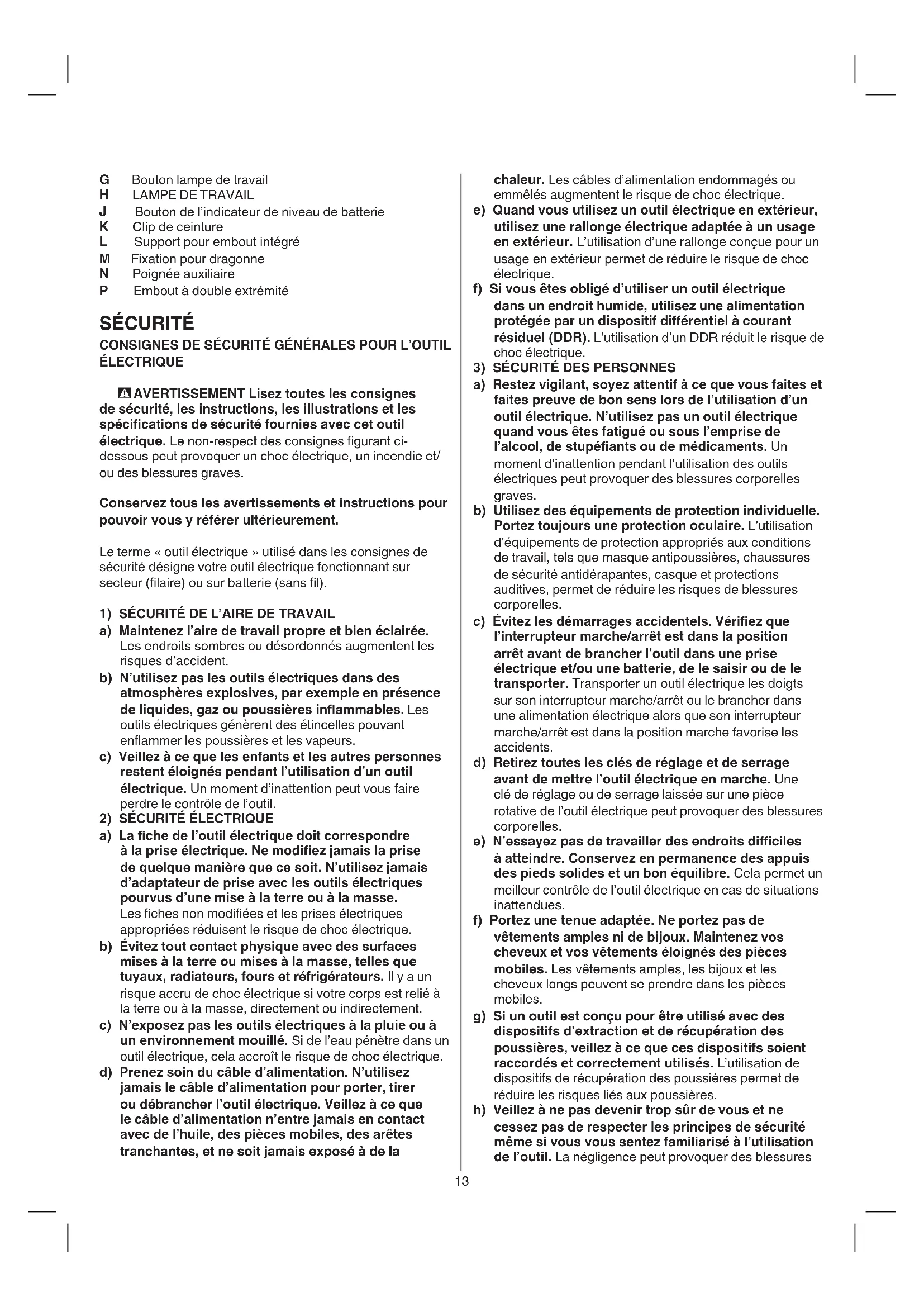 G Bouton lampe de travail
H LAMPE DE TRAVAIL
J Bouton de l'indicateur de niveau de batterie
K Clip de ceinture
L Support pour embout intégré
M Fixation pour dragonne
N Poignée auxiliaire
P Embout à double extrémité

SÉCURITÉ

CONSIGNES DE SÉCURITÉ GÉNÉRALES POUR L'OUTIL ÉLECTRIQUE

AVERTISSEMENT Lisez toutes les consignes de sécurité, les instructions, les illustrations et les spécifications de sécurité fournies avec cet outil électrique. Le non-respect des consignes figurant ci-dessous peut provoquer un choc électrique, un incendie et/ou des blessures graves.

Conservez tous les avertissements et instructions pour pouvoir vous y référer ultérieurement.

Le terme « outil électrique » utilisé dans les consignes de sécurité désigne votre outil électrique fonctionnant sur secteur (filaire) ou sur batterie (sans fil).

1) SÉCURITÉ DE L'AIRE DE TRAVAIL
a) Maintenez l'aire de travail propre et bien éclairée. Les endroits sombres ou désordonnés augmentent les risques d'accident.
b) N'utilisez pas les outils électriques dans des atmosphères explosives, par exemple en présence de liquides, gaz ou poussières inflammables. Les outils électriques génèrent des étincelles pouvant enflammer les poussières et les vapeurs.
c) Veillez à ce que les enfants et les autres personnes restent éloignés pendant l'utilisation d'un outil électrique. Un moment d'inattention peut vous faire perdre le contrôle de l'outil.
2) SÉCURITÉ ÉLECTRIQUE
a) La fiche de l'outil électrique doit correspondre à la prise électrique. Ne modifiez jamais la prise de quelque manière que ce soit. N'utilisez jamais d'adaptateur de prise avec les outils électriques pourvus d'une mise à la terre ou à la masse. Les fiches non modifiées et les prises électriques appropriées réduisent le risque de choc électrique.
b) Évitez tout contact physique avec des surfaces mises à la terre ou mises à la masse, telles que tuyaux, radiateurs, fours et réfrigérateurs. Il y a un risque accru de choc électrique si votre corps est relié à la terre ou à la masse, directement ou indirectement.
c) N'exposez pas les outils électriques à la pluie ou à un environnement mouillé. Si de l'eau pénètre dans un outil électrique, cela accroît le risque de choc électrique.
d) Prenez soin du câble d'alimentation. N'utilisez jamais le câble d'alimentation pour porter, tirer ou débrancher l'outil électrique. Veillez à ce que le câble d'alimentation n'entre jamais en contact avec de l'huile, des pièces mobiles, des arêtes tranchantes, et ne soit jamais exposé à de la chaleur. Les câbles d'alimentation endommagés ou emmêlés augmentent le risque de choc électrique.
e) Quand vous utilisez un outil électrique en extérieur, utilisez une rallonge électrique adaptée à un usage en extérieur. L'utilisation d'une rallonge conçue pour un usage en extérieur permet de réduire le risque de choc électrique.
f) Si vous êtes obligé d'utiliser un outil électrique dans un endroit humide, utilisez une alimentation protégée par un dispositif différentiel à courant résiduel (DDR). L'utilisation d'un DDR réduit le risque de choc électrique.
3) SÉCURITÉ DES PERSONNES
a) Restez vigilant, soyez attentif à ce que vous faites et faites preuve de bon sens lors de l'utilisation d'un outil électrique. N'utilisez pas un outil électrique quand vous êtes fatigué ou sous l'emprise de l'alcool, de stupéfiants ou de médicaments. Un moment d'inattention pendant l'utilisation des outils électriques peut provoquer des blessures corporelles graves.
b) Utilisez des équipements de protection individuelle. Portez toujours une protection oculaire. L'utilisation d'équipements de protection appropriés aux conditions de travail, tels que masque antipoussières, chaussures de sécurité antidérapantes, casque et protections auditives, permet de réduire les risques de blessures corporelles.
c) Évitez les démarrages accidentels. Vérifiez que l'interrupteur marche/arrêt est dans la position arrêt avant de brancher l'outil dans une prise électrique et/ou une batterie, de le saisir ou de le transporter. Transporter un outil électrique les doigts sur son interrupteur marche/arrêt ou le brancher dans une alimentation électrique alors que son interrupteur marche/arrêt est dans la position marche favorise les accidents.
d) Retirez toutes les clés de réglage et de serrage avant de mettre l'outil électrique en marche. Une clé de réglage ou de serrage laissée sur une pièce rotative de l'outil électrique peut provoquer des blessures corporelles.
e) N'essayez pas de travailler des endroits difficiles à atteindre. Conservez en permanence des appuis des pieds solides et un bon équilibre. Cela permet un meilleur contrôle de l'outil électrique en cas de situations inattendues.
f) Portez une tenue adaptée. Ne portez pas de vêtements amples ni de bijoux. Maintenez vos cheveux et vos vêtements éloignés des pièces mobiles. Les vêtements amples, les bijoux et les cheveux longs peuvent se prendre dans les pièces mobiles.
g) Si un outil est conçu pour être utilisé avec des dispositifs d'extraction et de récupération des poussières, veillez à ce que ces dispositifs soient raccordés et correctement utilisés. L'utilisation de dispositifs de récupération des poussières permet de réduire les risques liés aux poussières.
h) Veillez à ne pas devenir trop sûr de vous et ne cessez pas de respecter les principes de sécurité même si vous vous sentez familiarisé à l'utilisation de l'outil. La négligence peut provoquer des blessures

13